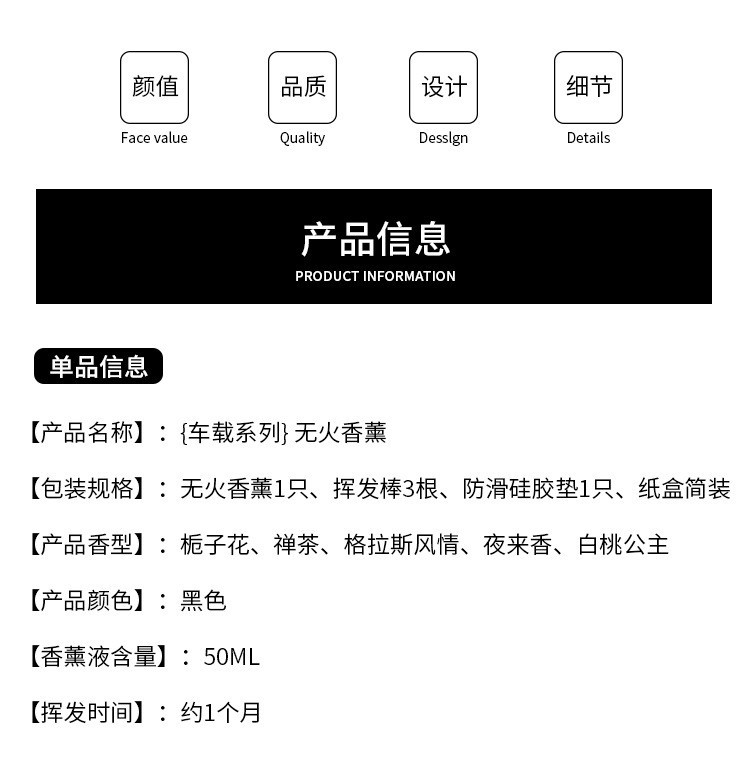 颜值
Face value

品质
Quality

设计
Desslgn

细节
Details

产品信息
PRODUCT INFORMATION

单品信息

【产品名称】：{车载系列} 无火香薰

【包装规格】：无火香薰1只、挥发棒3根、防滑硅胶垫1只、纸盒简装

【产品香型】：栀子花、禅茶、格拉斯风情、夜来香、白桃公主

【产品颜色】：黑色

【香薰液含量】：50ML

【挥发时间】：约1个月